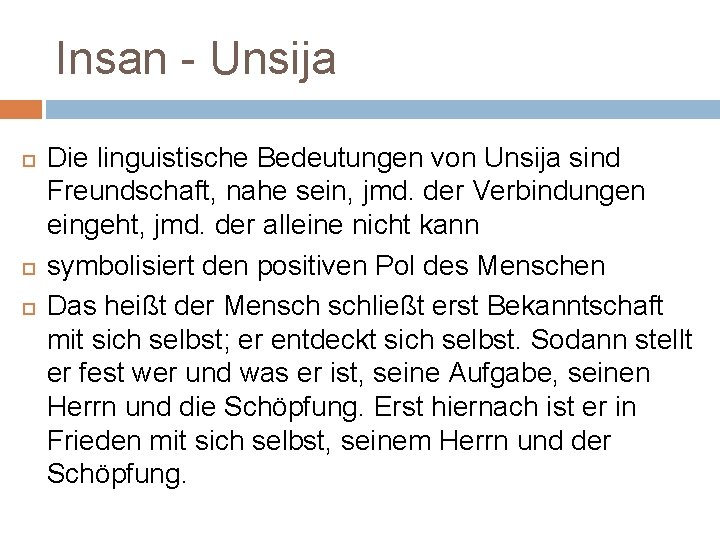 Insan - Unsija

Die linguistische Bedeutungen von Unsija sind Freundschaft, nahe sein, jmd. der Verbindungen eingeht, jmd. der alleine nicht kann

symbolisiert den positiven Pol des Menschen

Das heißt der Mensch schließt erst Bekanntschaft mit sich selbst; er entdeckt sich selbst. Sodann stellt er fest wer und was er ist, seine Aufgabe, seinen Herrn und die Schöpfung. Erst hiernach ist er in Frieden mit sich selbst, seinem Herrn und der Schöpfung.